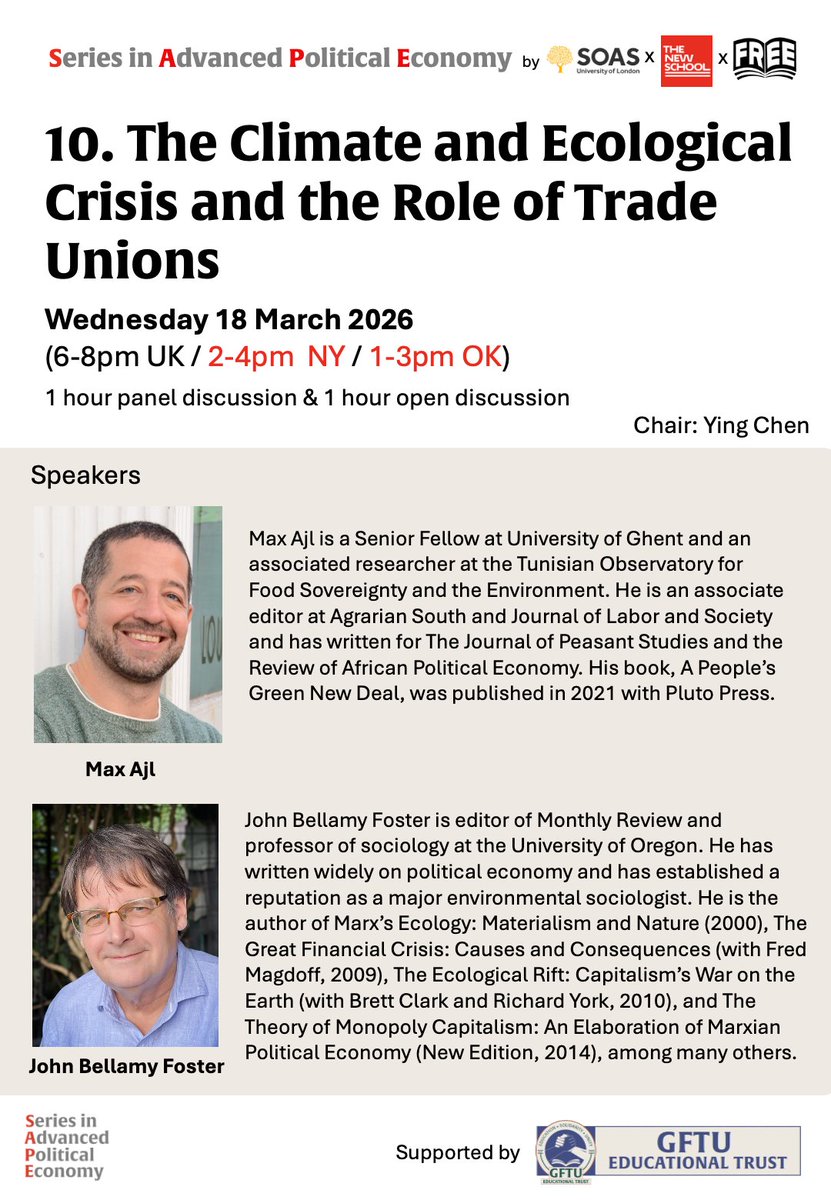 Series in Advanced Political Economy by SOAS University of London x THE NEW SCHOOL x FREE

10. The Climate and Ecological Crisis and the Role of Trade Unions

Wednesday 18 March 2026
(6-8pm UK / 2-4pm NY / 1-3pm OK)

1 hour panel discussion & 1 hour open discussion

Chair: Ying Chen

Speakers

Max Ajl is a Senior Fellow at University of Ghent and an associated researcher at the Tunisian Observatory for Food Sovereignty and the Environment. He is an associate editor at Agrarian South and Journal of Labor and Society and has written for The Journal of Peasant Studies and the Review of African Political Economy. His book, A People's Green New Deal, was published in 2021 with Pluto Press.

Max Ajl

John Bellamy Foster is editor of Monthly Review and professor of sociology at the University of Oregon. He has written widely on political economy and has established a reputation as a major environmental sociologist. He is the author of Marx's Ecology: Materialism and Nature (2000), The Great Financial Crisis: Causes and Consequences (with Fred Magdoff, 2009), The Ecological Rift: Capitalism's War on the Earth (with Brett Clark and Richard York, 2010), and The Theory of Monopoly Capitalism: An Elaboration of Marxian Political Economy (New Edition, 2014), among many others.

John Bellamy Foster

Series in
Advanced
Political
Economy

Supported by GFTU EDUCATIONAL TRUST